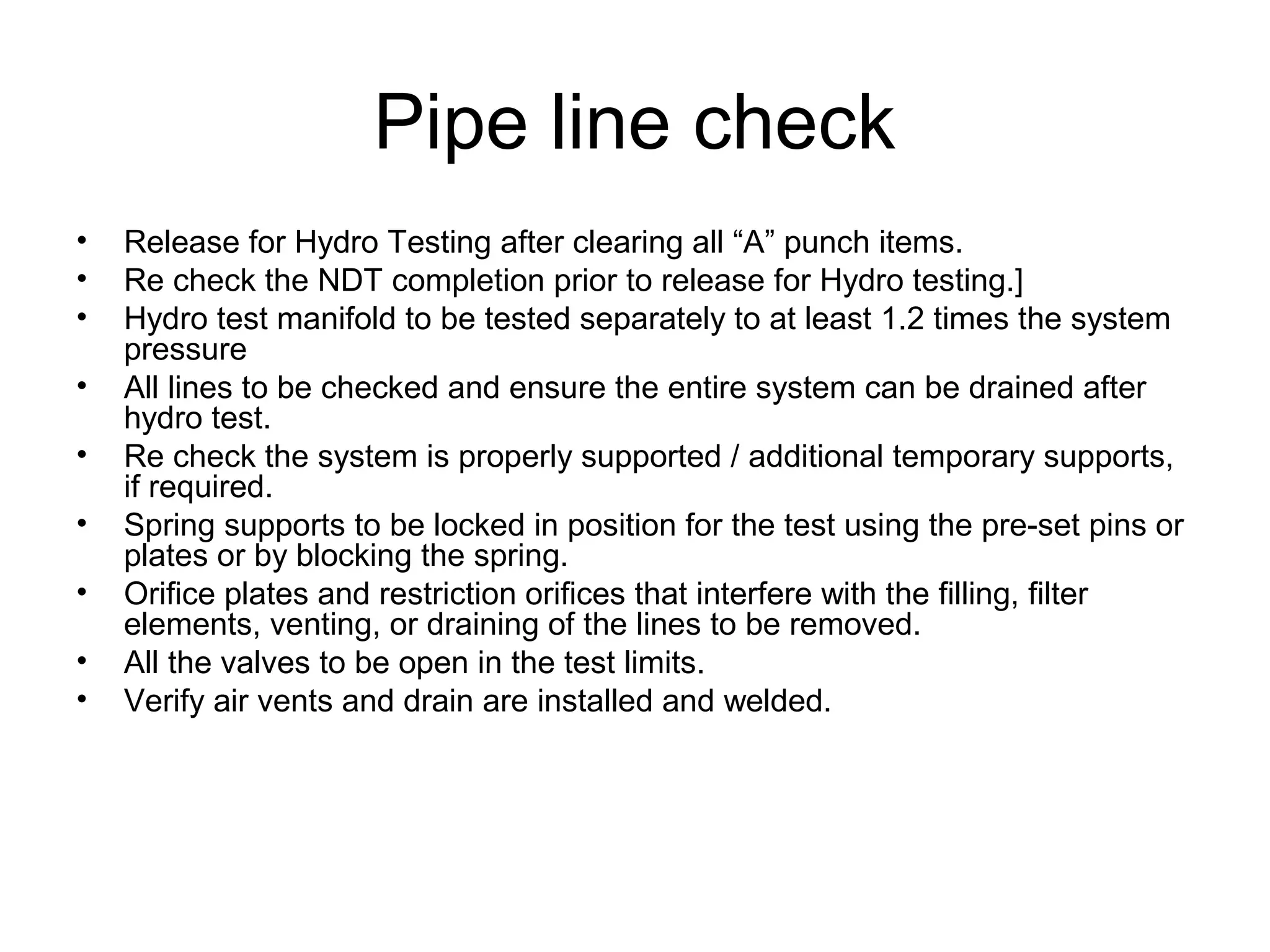 Pipe line check

• Release for Hydro Testing after clearing all “A” punch items.
• Re check the NDT completion prior to release for Hydro testing.]
• Hydro test manifold to be tested separately to at least 1.2 times the system pressure
• All lines to be checked and ensure the entire system can be drained after hydro test.
• Re check the system is properly supported / additional temporary supports, if required.
• Spring supports to be locked in position for the test using the pre-set pins or plates or by blocking the spring.
• Orifice plates and restriction orifices that interfere with the filling, filter elements, venting, or draining of the lines to be removed.
• All the valves to be open in the test limits.
• Verify air vents and drain are installed and welded.